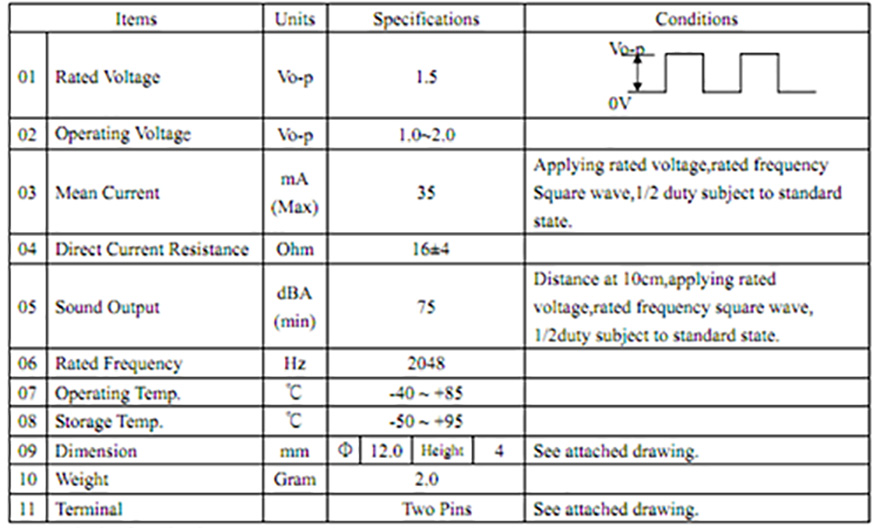 | | Items | Units | Specifications | Conditions |
|---|---|---|---|---|
| 01 | Rated Voltage | Vo-p | 1.5 | Vo-p 0V |
| 02 | Operating Voltage | Vo-p | 1.0~2.0 | |
| 03 | Mean Current | mA (Max) | 35 | Applying rated voltage,rated frequency Square wave,1/2 duty subject to standard state. |
| 04 | Direct Current Resistance | Ohm | 16±4 | |
| 05 | Sound Output | dBA (min) | 75 | Distance at 10cm,applying rated voltage,rated frequency square wave, 1/2duty subject to standard state. |
| 06 | Rated Frequency | Hz | 2048 | |
| 07 | Operating Temp. | ℃ | -40 ~ +85 | |
| 08 | Storage Temp. | ℃ | -50 ~ +95 | |
| 09 | Dimension | mm | Φ 12.0 Height 4 | See attached drawing. |
| 10 | Weight | Gram | 2.0 | |
| 11 | Terminal | | Two Pins | See attached drawing. |